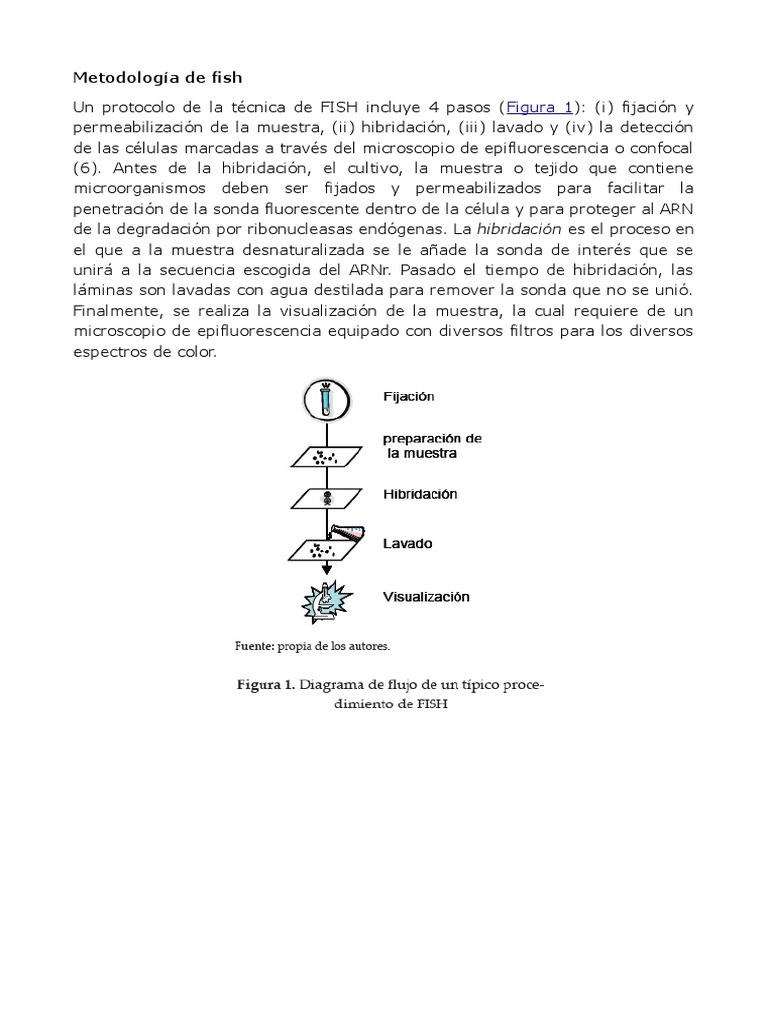 Metodología de fish

Un protocolo de la técnica de FISH incluye 4 pasos (Figura 1): (i) fijación y permeabilización de la muestra, (ii) hibridación, (iii) lavado y (iv) la detección de las células marcadas a través del microscopio de epifluorescencia o confocal (6). Antes de la hibridación, el cultivo, la muestra o tejido que contiene microorganismos deben ser fijados y permeabilizados para facilitar la penetración de la sonda fluorescente dentro de la célula y para proteger al ARN de la degradación por ribonucleasas endógenas. La hibridación es el proceso en el que a la muestra desnaturalizada se le añade la sonda de interés que se unirá a la secuencia escogida del ARNr. Pasado el tiempo de hibridación, las láminas son lavadas con agua destilada para remover la sonda que no se unió. Finalmente, se realiza la visualización de la muestra, la cual requiere de un microscopio de epifluorescencia equipado con diversos filtros para los diversos espectros de color.

Fijación

preparación de
la muestra

Hibridación

Lavado

Visualización

Fuente: propia de los autores.

Figura 1. Diagrama de flujo de un típico procedimiento de FISH